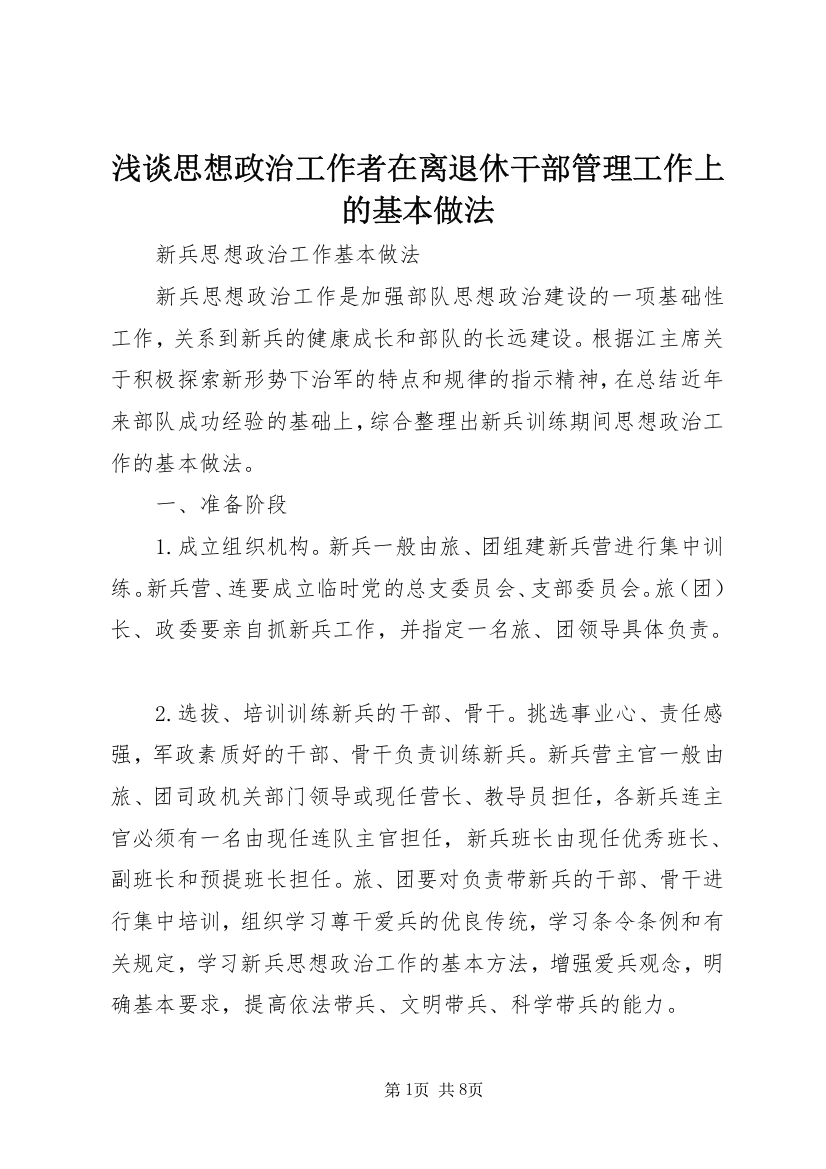 浅谈思想政治工作者在离退休干部管理工作上的基本做法

新兵思想政治工作基本做法

新兵思想政治工作是加强部队思想政治建设的一项基础性工作，关系到新兵的健康成长和部队的长远建设。根据江主席关于积极探索新形势下治军的特点和规律的指示精神，在总结近年来部队成功经验的基础上，综合整理出新兵训练期间思想政治工作的基本做法。

一、准备阶段

1.成立组织机构。新兵一般由旅、团组建新兵营进行集中训练。新兵营、连要成立临时党的总支委员会、支部委员会。旅(团)长、政委要亲自抓新兵工作，并指定一名旅、团领导具体负责。

2.选拔、培训训练新兵的干部、骨干。挑选事业心、责任感强，军政素质好的干部、骨干负责训练新兵。新兵营主官一般由旅、团司政机关部门领导或现任营长、教导员担任，各新兵连主官必须有一名由现任连队主官担任，新兵班长由现任优秀班长、副班长和预提班长担任。旅、团要对负责带新兵的干部、骨干进行集中培训，组织学习尊干爱兵的优良传统，学习条令条例和有关规定，学习新兵思想政治工作的基本方法，增强爱兵观念，明确基本要求，提高依法带兵、文明带兵、科学带兵的能力。

第1页 共8页